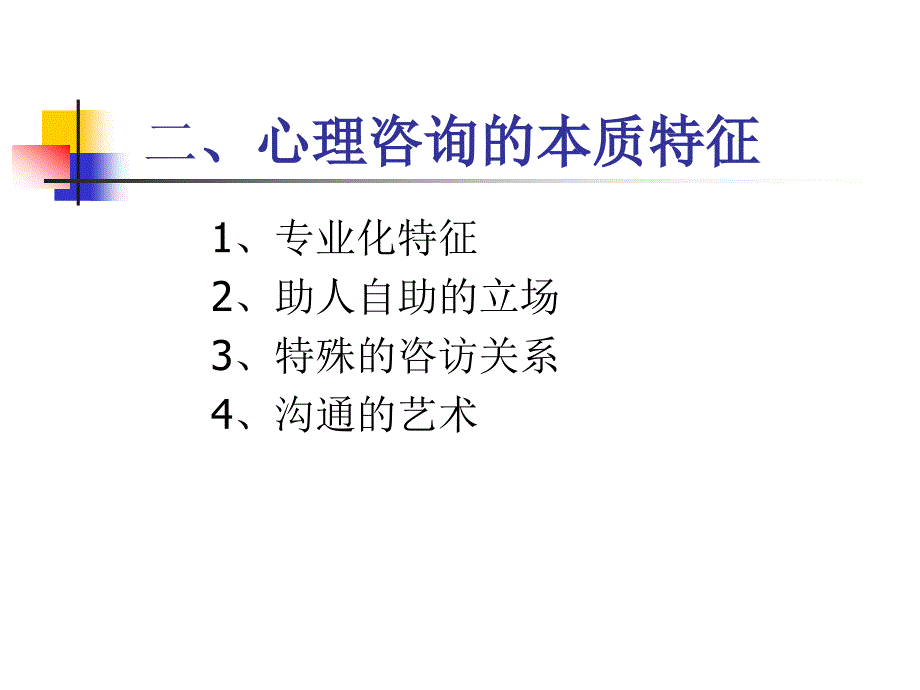 二、心理咨询的本质特征

1、专业化特征
2、助人自助的立场
3、特殊的咨访关系
4、沟通的艺术